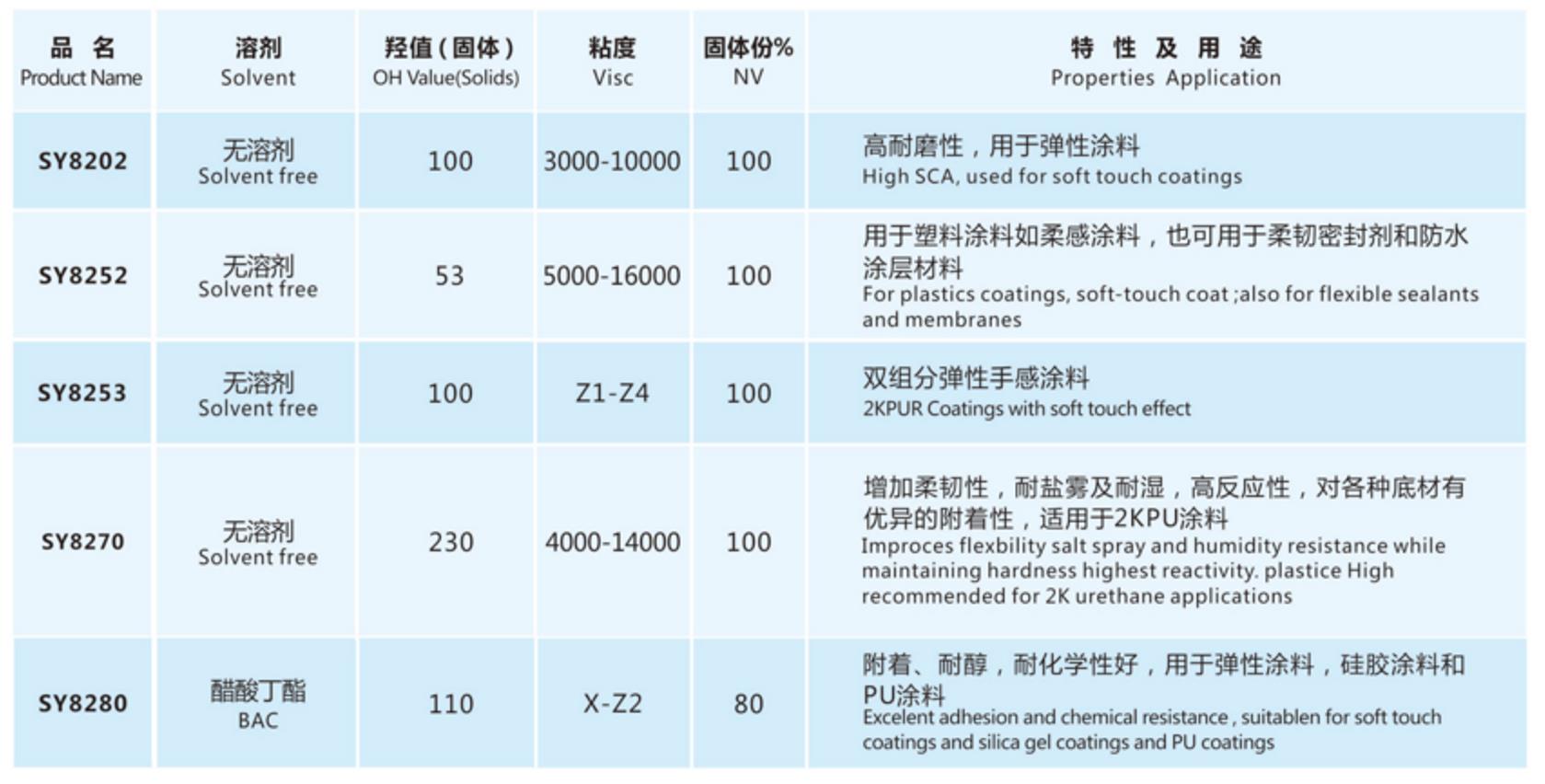 | 品 名 Product Name | 溶剂 Solvent | 羟值（固体） OH Value(Solids) | 粘度 Visc | 固体份% NV | 特 性 及 用 途 Properties Application |
|---|---|---|---|---|---|
| SY8202 | 无溶剂 Solvent free | 100 | 3000-10000 | 100 | 高耐磨性，用于弹性涂料 High SCA, used for soft touch coatings |
| SY8252 | 无溶剂 Solvent free | 53 | 5000-16000 | 100 | 用于塑料涂料如柔感涂料，也可用于柔韧密封剂和防水涂层材料 For plastics coatings, soft-touch coat ;also for flexible sealants and membranes |
| SY8253 | 无溶剂 Solvent free | 100 | Z1-Z4 | 100 | 双组分弹性手感涂料 2KPUR Coatings with soft touch effect |
| SY8270 | 无溶剂 Solvent free | 230 | 4000-14000 | 100 | 增加柔韧性，耐盐雾及耐湿，高反应性，对各种底材有优异的附着性，适用于2KPU涂料 Improces flexbility salt spray and humidity resistance while maintaining hardness highest reactivity. plastice High recommended for 2K urethane applications |
| SY8280 | 醋酸丁酯 BAC | 110 | X-Z2 | 80 | 附着、耐醇，耐化学性好，用于弹性涂料，硅胶涂料和PU涂料 Excelent adhesion and chemical resistance , suitablen for soft touch coatings and silica gel coatings and PU coatings |